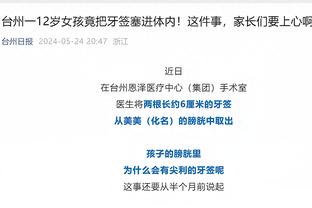 台州一12岁女孩竟把牙签塞进体内！这件事，家长们要上心啊

台州日报 2024-05-24 20:47 浙江

近日
在台州恩泽医疗中心（集团）手术室
医生将两根长约6厘米的牙签
从美美（化名）的膀胱中取出

孩子的膀胱里
为什么会有尖利的牙签呢
这事还要从半个月前说起